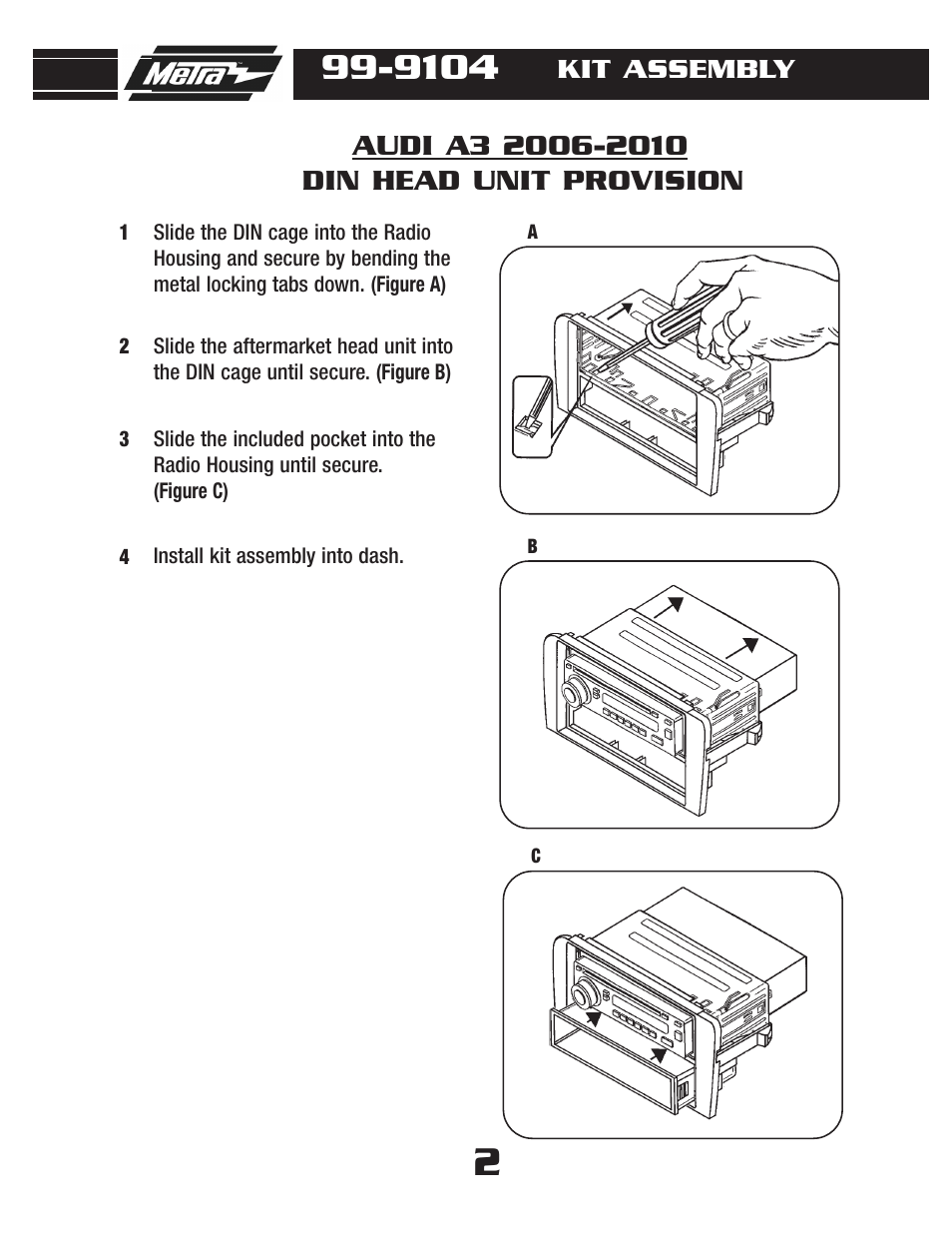 Metra

99-9104 KIT ASSEMBLY

AUDI A3 2006-2010
DIN HEAD UNIT PROVISION

1 Slide the DIN cage into the Radio Housing and secure by bending the metal locking tabs down. (Figure A)

2 Slide the aftermarket head unit into the DIN cage until secure. (Figure B)

3 Slide the included pocket into the Radio Housing until secure. (Figure C)

4 Install kit assembly into dash.

A

B

C

2